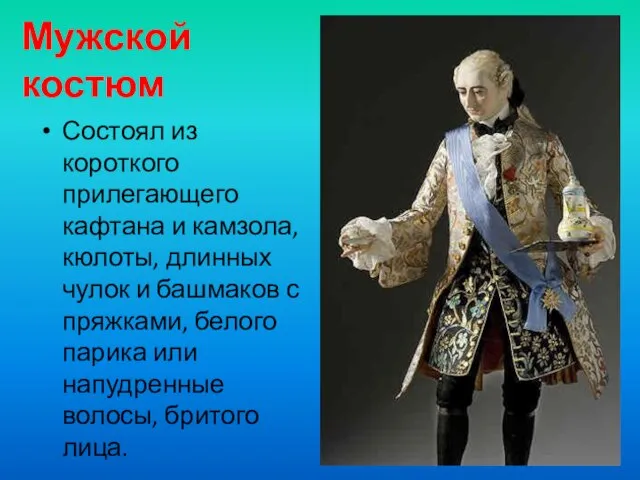 Мужской костюм

• Состоял из короткого прилегающего кафтана и камзола, кюлоты, длинных чулок и башмаков с пряжками, белого парика или напудренные волосы, бритого лица.